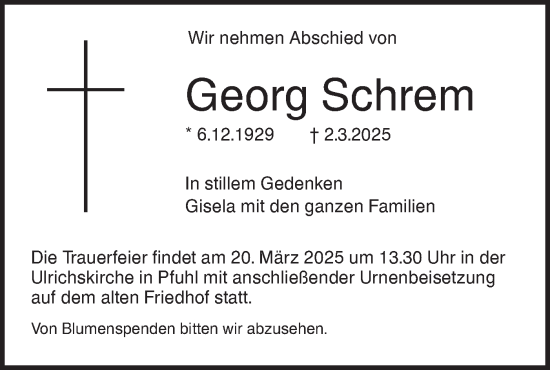 Wir nehmen Abschied von

Georg Schrem

* 6.12.1929 † 2.3.2025

In stillem Gedenken
Gisela mit den ganzen Familien

Die Trauerfeier findet am 20. März 2025 um 13.30 Uhr in der Ulrichskirche in Pfuhl mit anschließender Urnenbeisetzung auf dem alten Friedhof statt.

Von Blumenspenden bitten wir abzusehen.